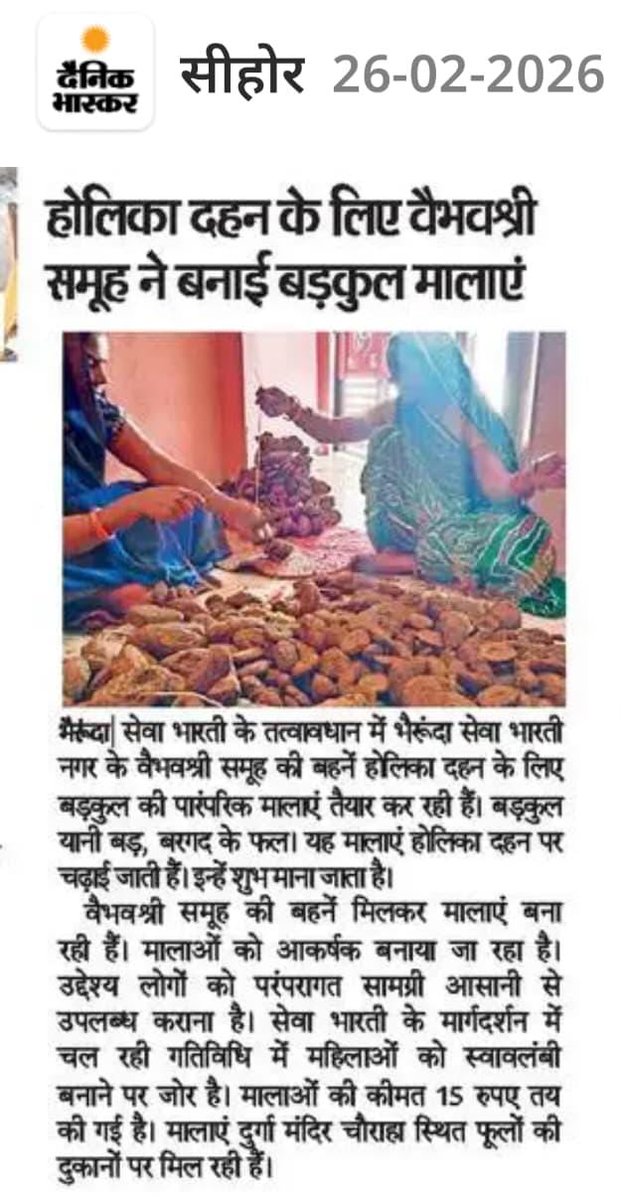 दैनिक भास्कर सीहोर 26-02-2026

होलिका दहन के लिए वैभवश्री समूह ने बनाई बड़कुल मालाएं

भैरूंदा| सेवा भारती के तत्वावधान में भैरूंदा सेवा भारती नगर के वैभवश्री समूह की बहनें होलिका दहन के लिए बड़कुल की पारंपरिक मालाएं तैयार कर रही हैं। बड़कुल यानी बड़, बरगद के फल। यह मालाएं होलिका दहन पर चढ़ाई जाती हैं। इन्हें शुभ माना जाता है।

वैभवश्री समूह की बहनें मिलकर मालाएं बना रही हैं। मालाओं को आकर्षक बनाया जा रहा है। उद्देश्य लोगों को परंपरागत सामग्री आसानी से उपलब्ध कराना है। सेवा भारती के मार्गदर्शन में चल रही गतिविधि में महिलाओं को स्वावलंबी बनाने पर जोर है। मालाओं की कीमत 15 रुपए तय की गई है। मालाएं दुर्गा मंदिर चौराहा स्थित फूलों की दुकानों पर मिल रही हैं।